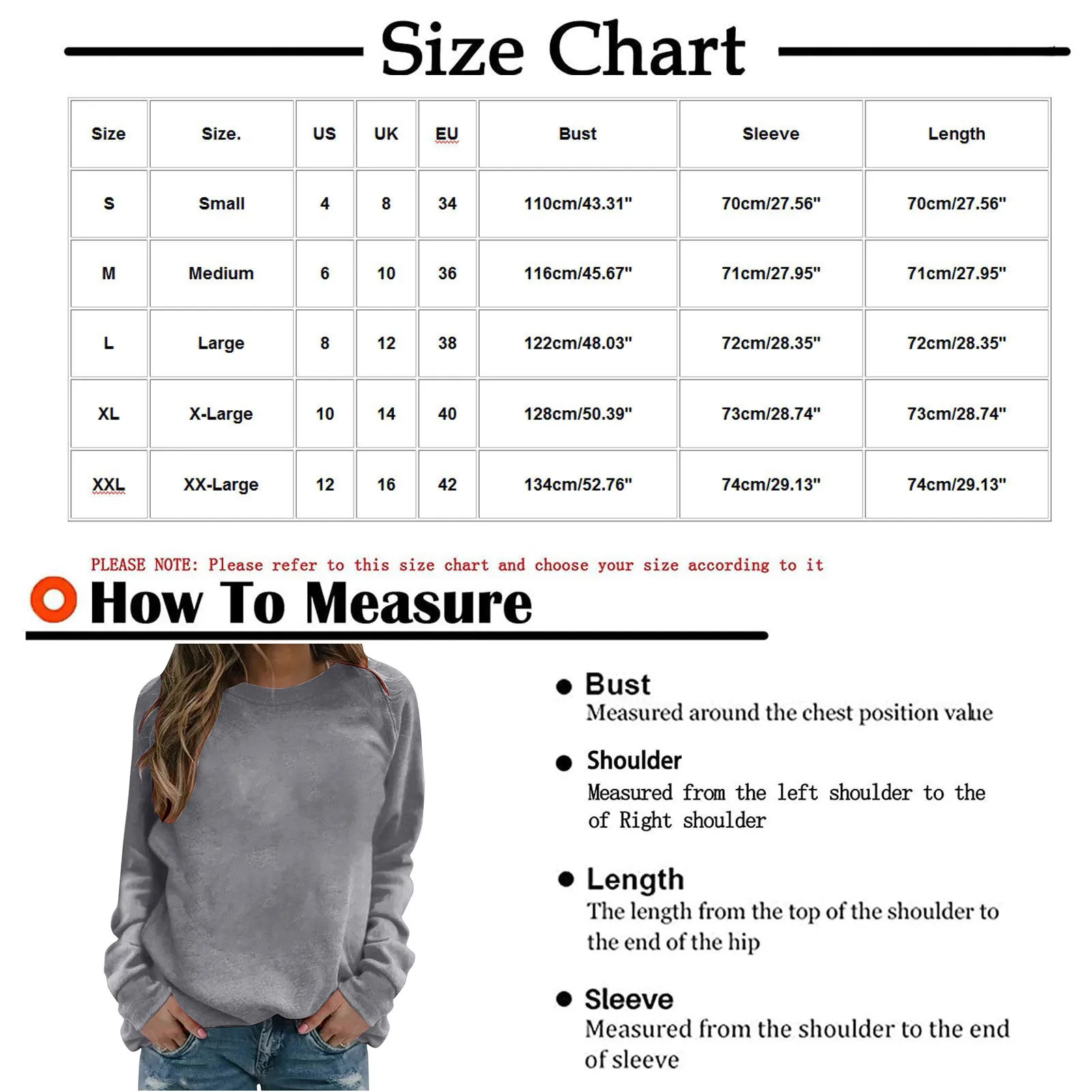 Size Chart

| Size | Size. | US | UK | EU | Bust | Sleeve | Length |
|---|---|---|---|---|---|---|---|
| S | Small | 4 | 8 | 34 | 110cm/43.31" | 70cm/27.56" | 70cm/27.56" |
| M | Medium | 6 | 10 | 36 | 116cm/45.67" | 71cm/27.95" | 71cm/27.95" |
| L | Large | 8 | 12 | 38 | 122cm/48.03" | 72cm/28.35" | 72cm/28.35" |
| XL | X-Large | 10 | 14 | 40 | 128cm/50.39" | 73cm/28.74" | 73cm/28.74" |
| XXL | XX-Large | 12 | 16 | 42 | 134cm/52.76" | 74cm/29.13" | 74cm/29.13" |

PLEASE NOTE: Please refer to this size chart and choose your size according to it

How To Measure

Bust
Measured around the chest position value

Shoulder
Measured from the left shoulder to the of Right shoulder

Length
The length from the top of the shoulder to the end of the hip

Sleeve
Measured from the shoulder to the end of sleeve